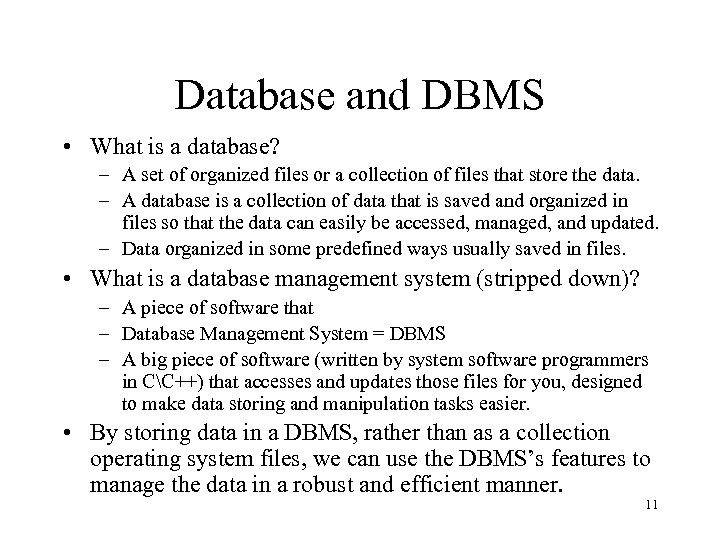 Database and DBMS

• What is a database?
– A set of organized files or a collection of files that store the data.
– A database is a collection of data that is saved and organized in files so that the data can easily be accessed, managed, and updated.
– Data organized in some predefined ways usually saved in files.

• What is a database management system (stripped down)?
– A piece of software that
– Database Management System = DBMS
– A big piece of software (written by system software programmers in C\C++) that accesses and updates those files for you, designed to make data storing and manipulation tasks easier.

• By storing data in a DBMS, rather than as a collection operating system files, we can use the DBMS's features to manage the data in a robust and efficient manner.

11